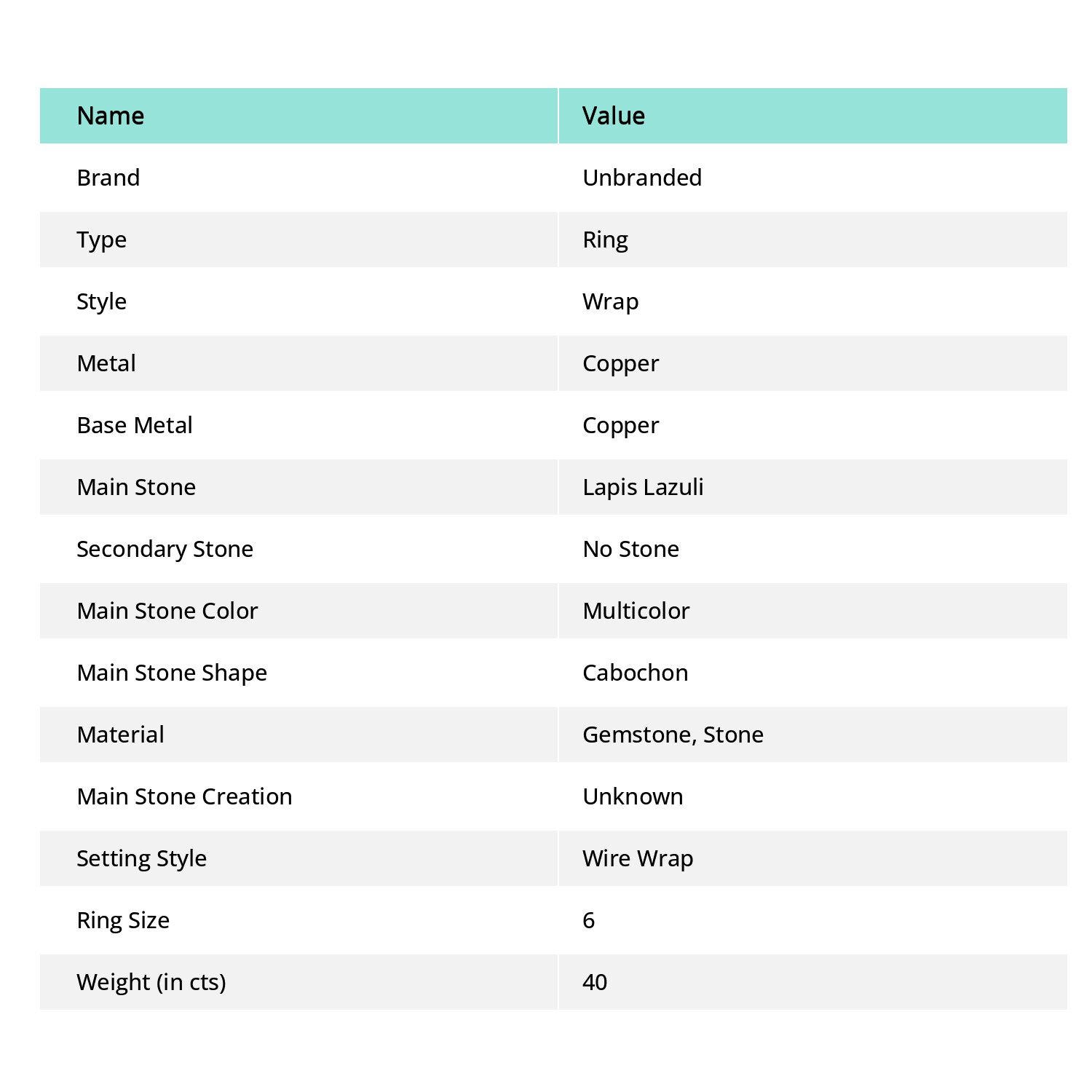 | Name | Value |
|---|---|
| Brand | Unbranded |
| Type | Ring |
| Style | Wrap |
| Metal | Copper |
| Base Metal | Copper |
| Main Stone | Lapis Lazuli |
| Secondary Stone | No Stone |
| Main Stone Color | Multicolor |
| Main Stone Shape | Cabochon |
| Material | Gemstone, Stone |
| Main Stone Creation | Unknown |
| Setting Style | Wire Wrap |
| Ring Size | 6 |
| Weight (in cts) | 40 |